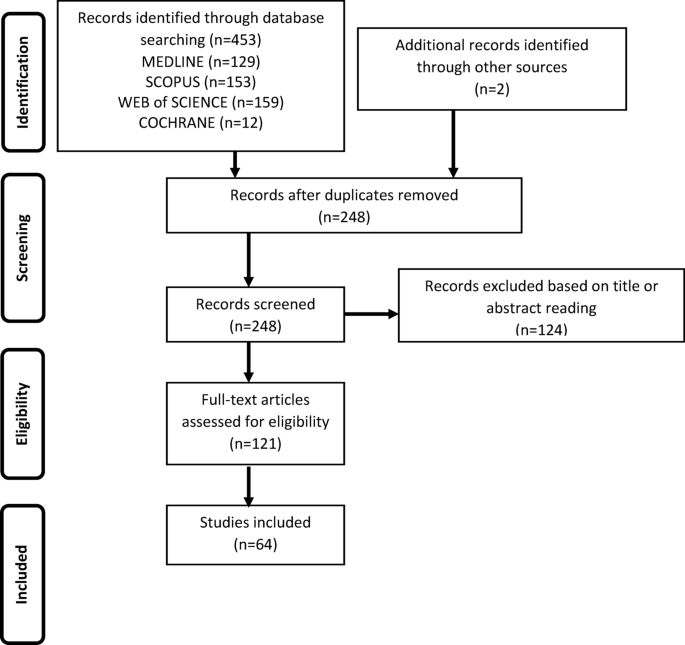 Identification

Records identified through database searching (n=453)
MEDLINE (n=129)
SCOPUS (n=153)
WEB of SCIENCE (n=159)
COCHRANE (n=12)

Additional records identified through other sources
(n=2)

Screening

Records after duplicates removed
(n=248)

Records screened
(n=248)

Records excluded based on title or abstract reading
(n=124)

Eligibility

Full-text articles assessed for eligibility
(n=121)

Included

Studies included
(n=64)